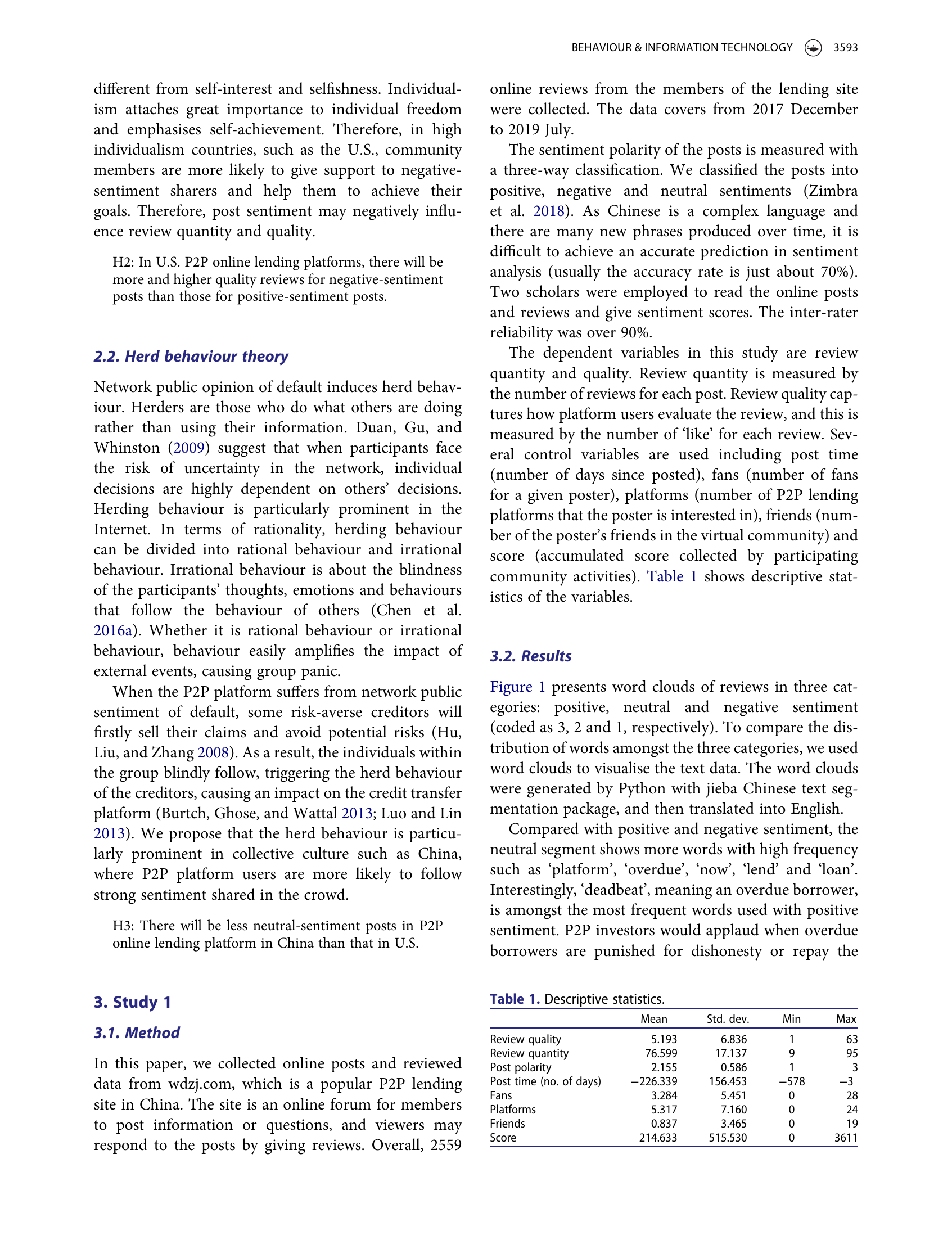 BEHAVIOUR & INFORMATION TECHNOLOGY 3593

different from self-interest and selfishness. Individualism attaches great importance to individual freedom and emphasises self-achievement. Therefore, in high individualism countries, such as the U.S., community members are more likely to give support to negative-sentiment sharers and help them to achieve their goals. Therefore, post sentiment may negatively influence review quantity and quality.

H2: In U.S. P2P online lending platforms, there will be more and higher quality reviews for negative-sentiment posts than those for positive-sentiment posts.

2.2. Herd behaviour theory

Network public opinion of default induces herd behaviour. Herders are those who do what others are doing rather than using their information. Duan, Gu, and Whinston (2009) suggest that when participants face the risk of uncertainty in the network, individual decisions are highly dependent on others' decisions. Herding behaviour is particularly prominent in the Internet. In terms of rationality, herding behaviour can be divided into rational behaviour and irrational behaviour. Irrational behaviour is about the blindness of the participants' thoughts, emotions and behaviours that follow the behaviour of others (Chen et al. 2016a). Whether it is rational behaviour or irrational behaviour, behaviour easily amplifies the impact of external events, causing group panic.

When the P2P platform suffers from network public sentiment of default, some risk-averse creditors will firstly sell their claims and avoid potential risks (Hu, Liu, and Zhang 2008). As a result, the individuals within the group blindly follow, triggering the herd behaviour of the creditors, causing an impact on the credit transfer platform (Burtch, Ghose, and Wattal 2013; Luo and Lin 2013). We propose that the herd behaviour is particularly prominent in collective culture such as China, where P2P platform users are more likely to follow strong sentiment shared in the crowd.

H3: There will be less neutral-sentiment posts in P2P online lending platform in China than that in U.S.

3. Study 1

3.1. Method

In this paper, we collected online posts and reviewed data from wdzj.com, which is a popular P2P lending site in China. The site is an online forum for members to post information or questions, and viewers may respond to the posts by giving reviews. Overall, 2559 online reviews from the members of the lending site were collected. The data covers from 2017 December to 2019 July.

The sentiment polarity of the posts is measured with a three-way classification. We classified the posts into positive, negative and neutral sentiments (Zimbra et al. 2018). As Chinese is a complex language and there are many new phrases produced over time, it is difficult to achieve an accurate prediction in sentiment analysis (usually the accuracy rate is just about 70%). Two scholars were employed to read the online posts and reviews and give sentiment scores. The inter-rater reliability was over 90%.

The dependent variables in this study are review quantity and quality. Review quantity is measured by the number of reviews for each post. Review quality captures how platform users evaluate the review, and this is measured by the number of 'like' for each review. Several control variables are used including post time (number of days since posted), fans (number of fans for a given poster), platforms (number of P2P lending platforms that the poster is interested in), friends (number of the poster's friends in the virtual community) and score (accumulated score collected by participating community activities). Table 1 shows descriptive statistics of the variables.

3.2. Results

Figure 1 presents word clouds of reviews in three categories: positive, neutral and negative sentiment (coded as 3, 2 and 1, respectively). To compare the distribution of words amongst the three categories, we used word clouds to visualise the text data. The word clouds were generated by Python with jieba Chinese text segmentation package, and then translated into English.

Compared with positive and negative sentiment, the neutral segment shows more words with high frequency such as 'platform', 'overdue', 'now', 'lend' and 'loan'. Interestingly, 'deadbeat', meaning an overdue borrower, is amongst the most frequent words used with positive sentiment. P2P investors would applaud when overdue borrowers are punished for dishonesty or repay the

Table 1. Descriptive statistics.

| | Mean | Std. dev. | Min | Max |
|---|---|---|---|---|
| Review quality | 5.193 | 6.836 | 1 | 63 |
| Review quantity | 76.599 | 17.137 | 9 | 95 |
| Post polarity | 2.155 | 0.586 | 1 | 3 |
| Post time (no. of days) | −226.339 | 156.453 | −578 | −3 |
| Fans | 3.284 | 5.451 | 0 | 28 |
| Platforms | 5.317 | 7.160 | 0 | 24 |
| Friends | 0.837 | 3.465 | 0 | 19 |
| Score | 214.633 | 515.530 | 0 | 3611 |